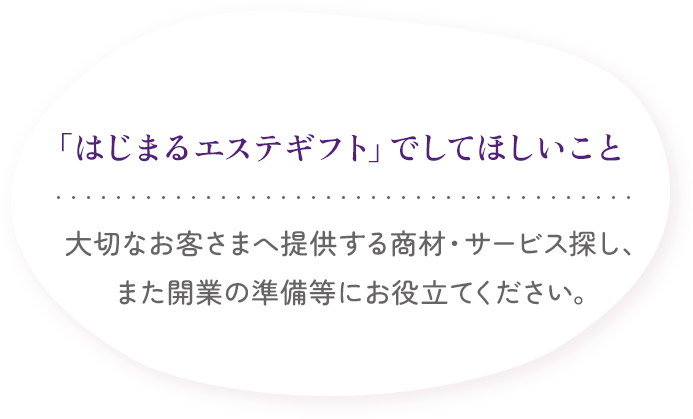 「はじまるエステギフト」でしてほしいこと

大切なお客さまへ提供する商材・サービス探し、また開業の準備等にお役立てください。